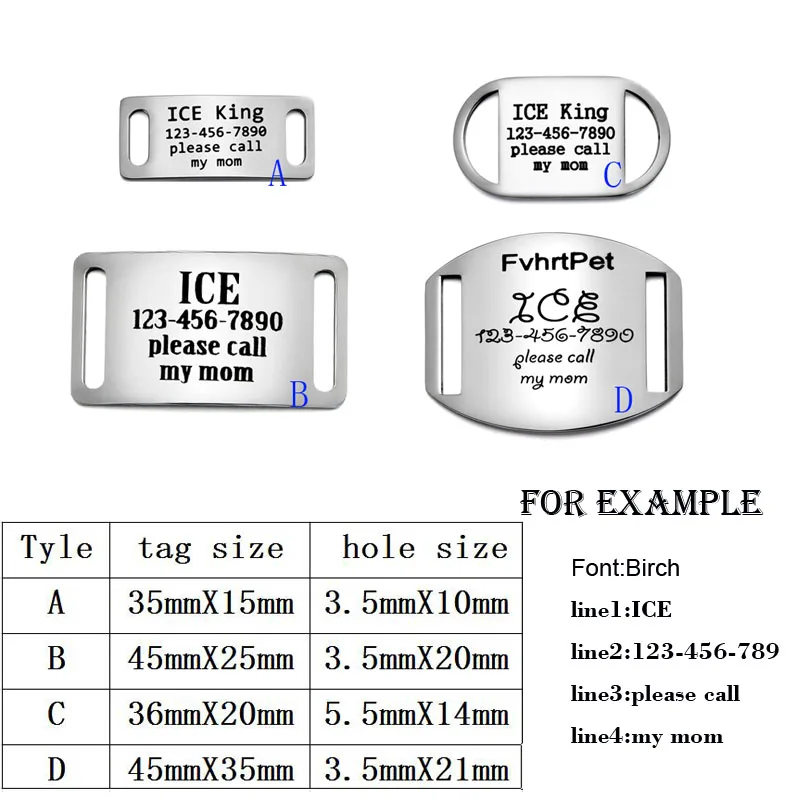 ICE King
123-456-7890
please call
my mom
A

ICE King
123-456-7890
please call
my mom
C

ICE
123-456-7890
please call
my mom
B

FvhrtPet
ICE
123-456-7890
please call
my mom
D

FOR EXAMPLE

| Tyle | tag size | hole size |
|---|---|---|
| A | 35mmX15mm | 3.5mmX10mm |
| B | 45mmX25mm | 3.5mmX20mm |
| C | 36mmX20mm | 5.5mmX14mm |
| D | 45mmX35mm | 3.5mmX21mm |

Font:Birch

line1:ICE

line2:123-456-789

line3:please call

line4:my mom